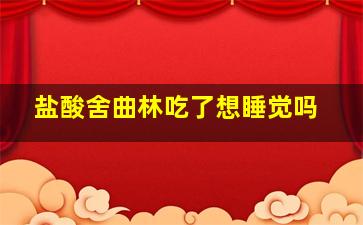 盐酸舍曲林吃了想睡觉吗